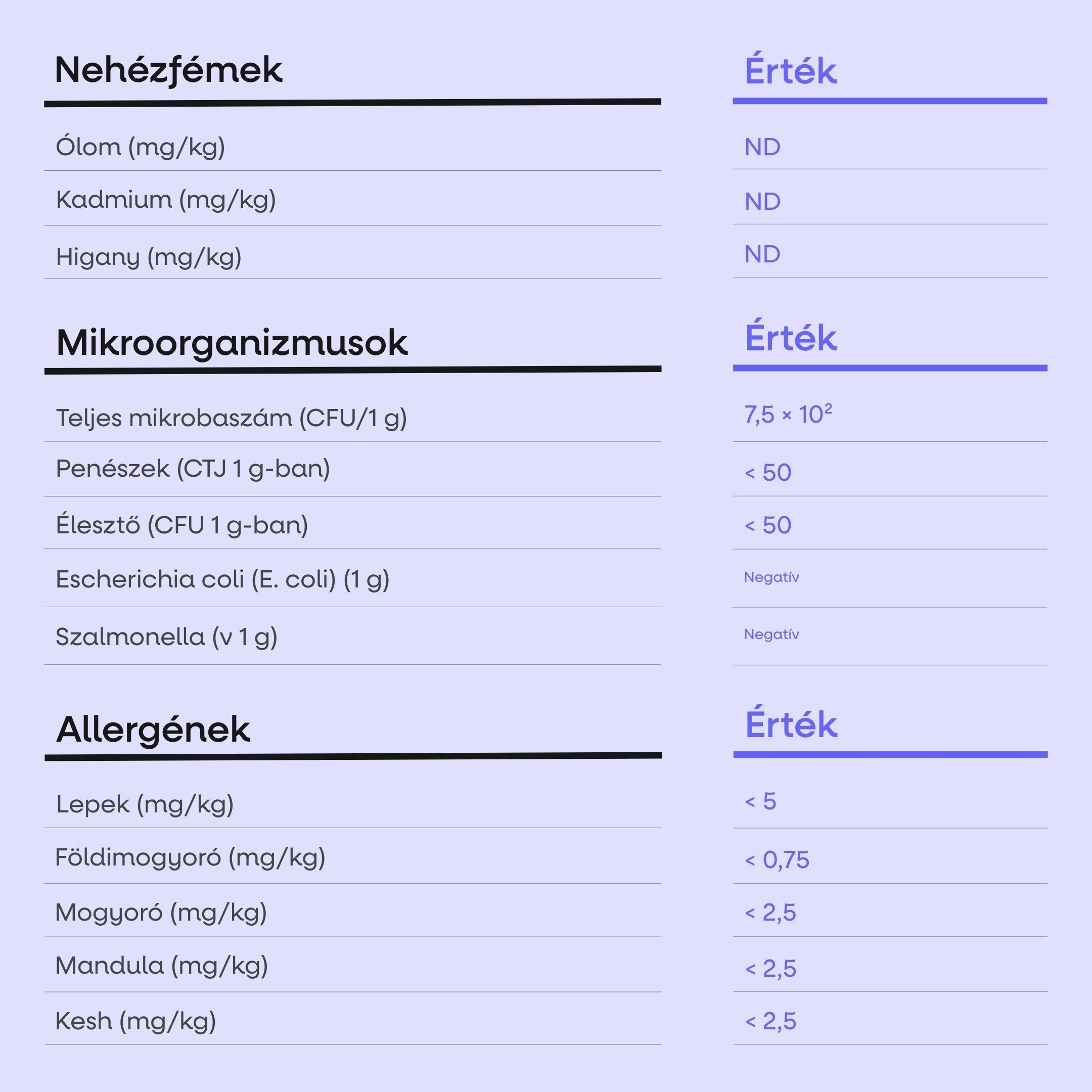 | Nehézfémek | Érték |
|---|---|
| Ólom (mg/kg) | ND |
| Kadmium (mg/kg) | ND |
| Higany (mg/kg) | ND |

| Mikroorganizmusok | Érték |
|---|---|
| Teljes mikrobaszám (CFU/1 g) | $7,5 \times 10^2$ |
| Penészek (CTJ 1 g-ban) | < 50 |
| Élesztő (CFU 1 g-ban) | < 50 |
| Escherichia coli (E. coli) (1 g) | Negatív |
| Szalmonella (v 1 g) | Negatív |

| Allergének | Érték |
|---|---|
| Lepek (mg/kg) | < 5 |
| Földimogyoró (mg/kg) | < 0,75 |
| Mogyoró (mg/kg) | < 2,5 |
| Mandula (mg/kg) | < 2,5 |
| Kesh (mg/kg) | < 2,5 |